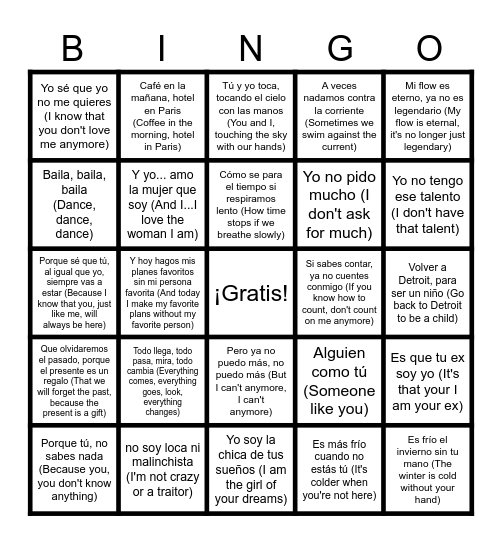 | B | I | N | G | O |
|---|---|---|---|---|
| Yo sé que yo no me quieres (I know that you don't love me anymore) | Café en la mañana, hotel en Paris (Coffee in the morning, hotel in Paris) | Tú y yo toca, tocando el cielo con las manos (You and I, touching the sky with our hands) | A veces nadamos contra la corriente (Sometimes we swim against the current) | Mi flow es eterno, ya no es legendario (My flow is eternal, it's no longer just legendary) |
| Baila, baila, baila (Dance, dance, dance) | Y yo... amo la mujer que soy (And I...I love the woman I am) | Cómo se para el tiempo si respiramos lento (How time stops if we breathe slowly) | Yo no pido mucho (I don't ask for much) | Yo no tengo ese talento (I don't have that talent) |
| Porque sé que tú, al igual que yo, siempre vas a estar (Because I know that you, just like me, will always be here) | Y hoy hagos mis planes favoritos sin mi persona favorita (And today I make my favorite plans without my favorite person) | ¡Gratis! | Si sabes contar, ya no cuentes conmigo (If you know how to count, don't count on me anymore) | Volver a Detroit, para ser un niño (Go back to Detroit to be a child) |
| Que olvidaremos el pasado, porque el presente es un regalo (That we will forget the past, because the present is a gift) | Todo llega, todo pasa, mira, todo cambia (Everything comes, everything goes, look, everything changes) | Pero ya no puedo más, no puedo más (But I can't anymore, I can't anymore) | Alguien como tú (Someone like you) | Es que tu ex soy yo (It's that your I am your ex) |
| Porque tú, no sabes nada (Because you, you don't know anything) | no soy loca ni malinchista (I'm not crazy or a traitor) | Yo soy la chica de tus sueños (I am the girl of your dreams) | Es más frío cuando no estás tú (It's colder when you're not here) | Es frío el invierno sin tu mano (The winter is cold without your hand) |